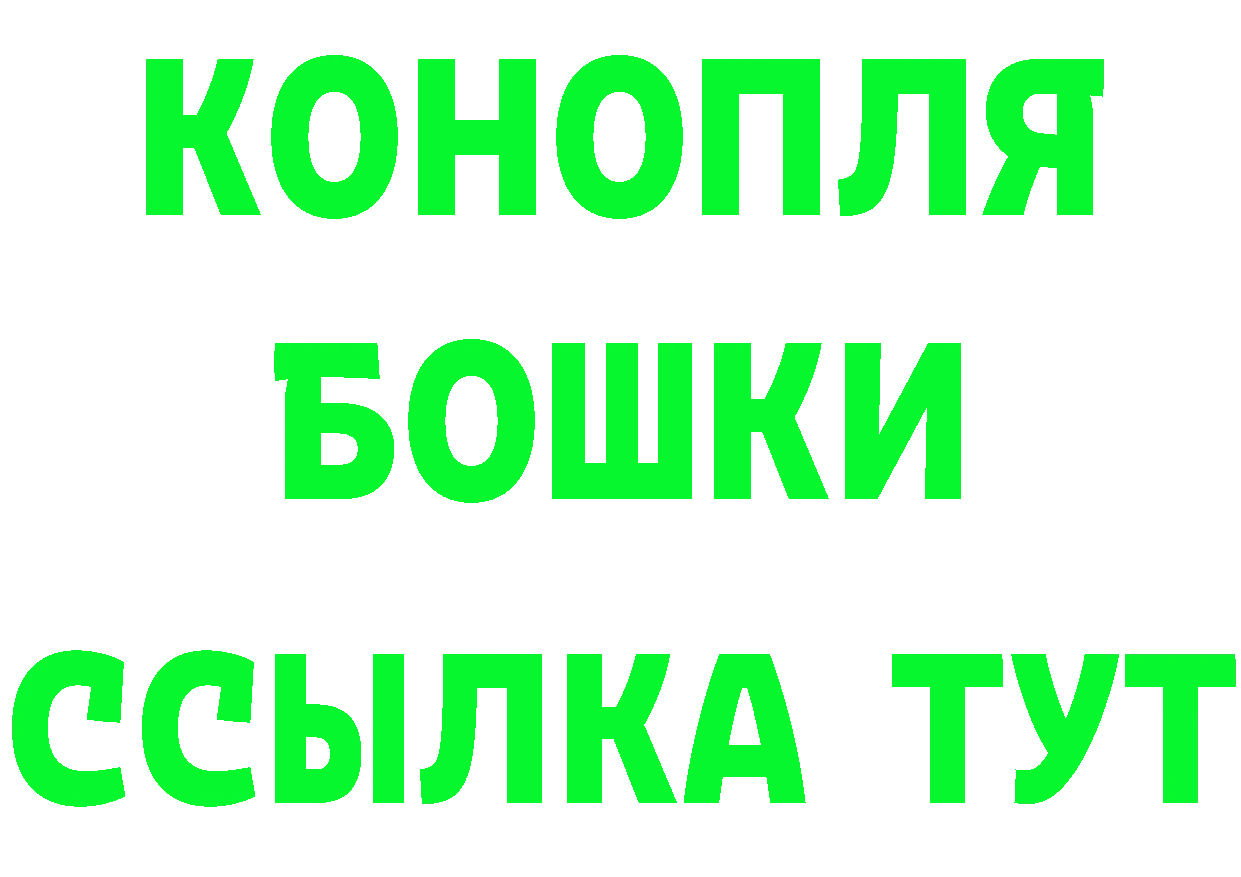 КОНОПЛЯ
БОШКИ
ССЫЛКА ТУТ